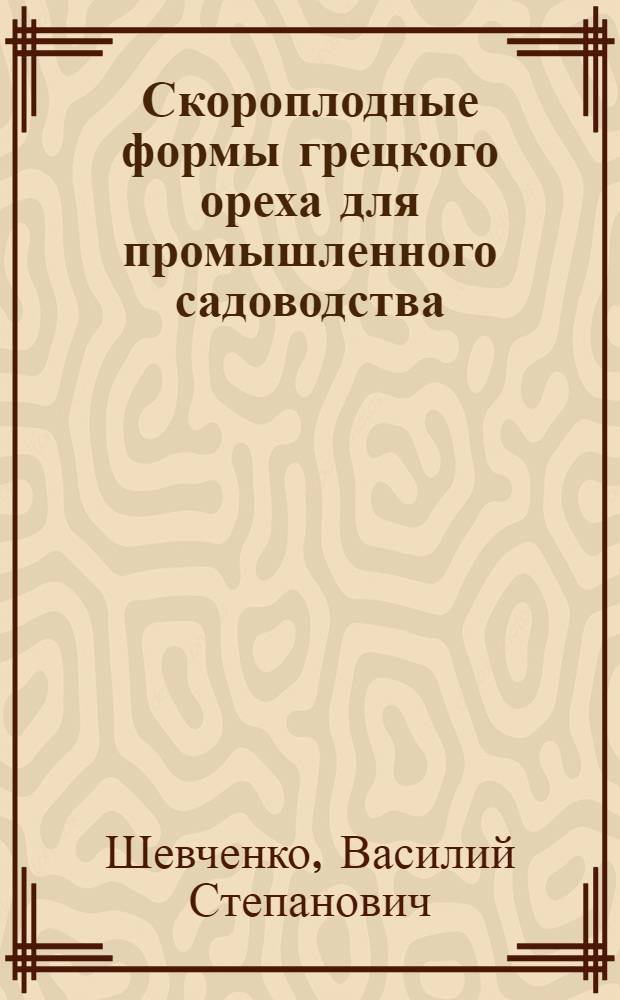 Скороплодные формы грецкого ореха для промышленного садоводства

Шевченко, Василий Степанович